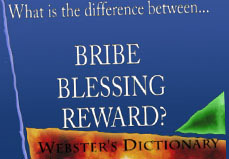 What is the difference between...

BRIBE
BLESSING
REWARD?

WEBSTER'S DICTIONARY